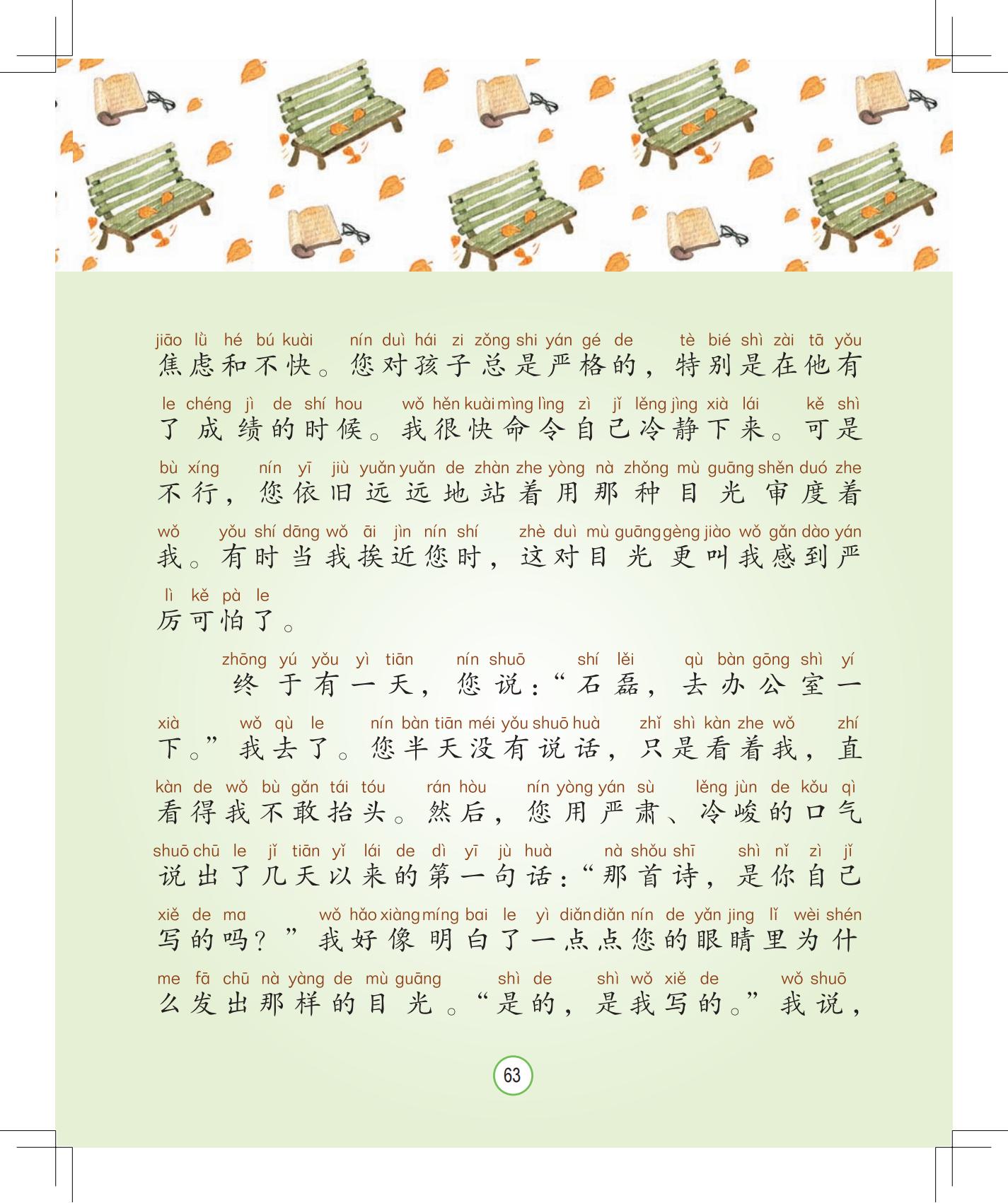 jiāo lǜ hé bú kuài nín duì hái zi zǒng shi yán gé de tè bié shì zài tā yǒu
焦虑和不快。您对孩子总是严格的，特别是在他有

le chéng jì de shí hou wǒ hěn kuài mìng lìng zì jǐ lěng jìng xià lái kě shì
了成绩的时候。我很快命令自己冷静下来。可是

bù xíng nín yī jiù yuǎn yuǎn de zhàn zhe yòng nà zhǒng mù guāng shěn duó zhe
不行，您依旧远远地站着用那种目光审度着

wǒ yǒu shí dāng wǒ āi jìn nín shí zhè duì mù guāng gèng jiào wǒ gǎn dào yán
我。有时当我挨近您时，这对目光更叫我感到严

lì kě pà le
厉可怕了。

zhōng yú yǒu yì tiān nín shuō shí lěi qù bàn gōng shì yí
终于有一天，您说：“石磊，去办公室一

xià wǒ qù le nín bàn tiān méi yǒu shuō huà zhǐ shì kàn zhe wǒ zhí
下。”我去了。您半天没有说话，只是看着我，直

kàn de wǒ bù gǎn tái tóu rán hòu nín yòng yán sù lěng jùn de kǒu qì
看得我不敢抬头。然后，您用严肃、冷峻的口气

shuō chū le jǐ tiān yǐ lái de dì yī jù huà nà shǒu shī shì nǐ zì jǐ
说出了几天以来的第一句话：“那首诗，是你自己

xiě de ma wǒ hǎo xiàng míng bai le yì diǎn diǎn nín de yǎn jing lǐ wèi shén
写的吗？”我好像明白了一点点您的眼睛里为什

me fā chū nà yàng de mù guāng shì de shì wǒ xiě de wǒ shuō
么发出那样的目光。“是的，是我写的。”我说，

63